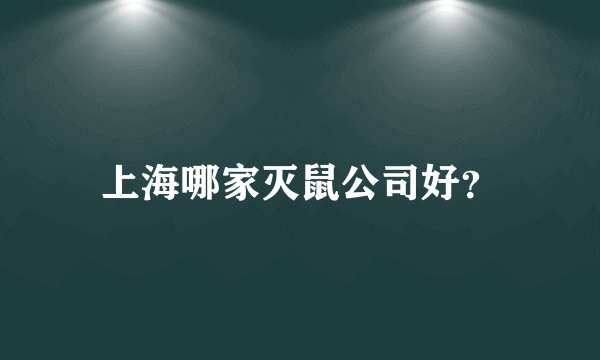 上海哪家灭鼠公司好?